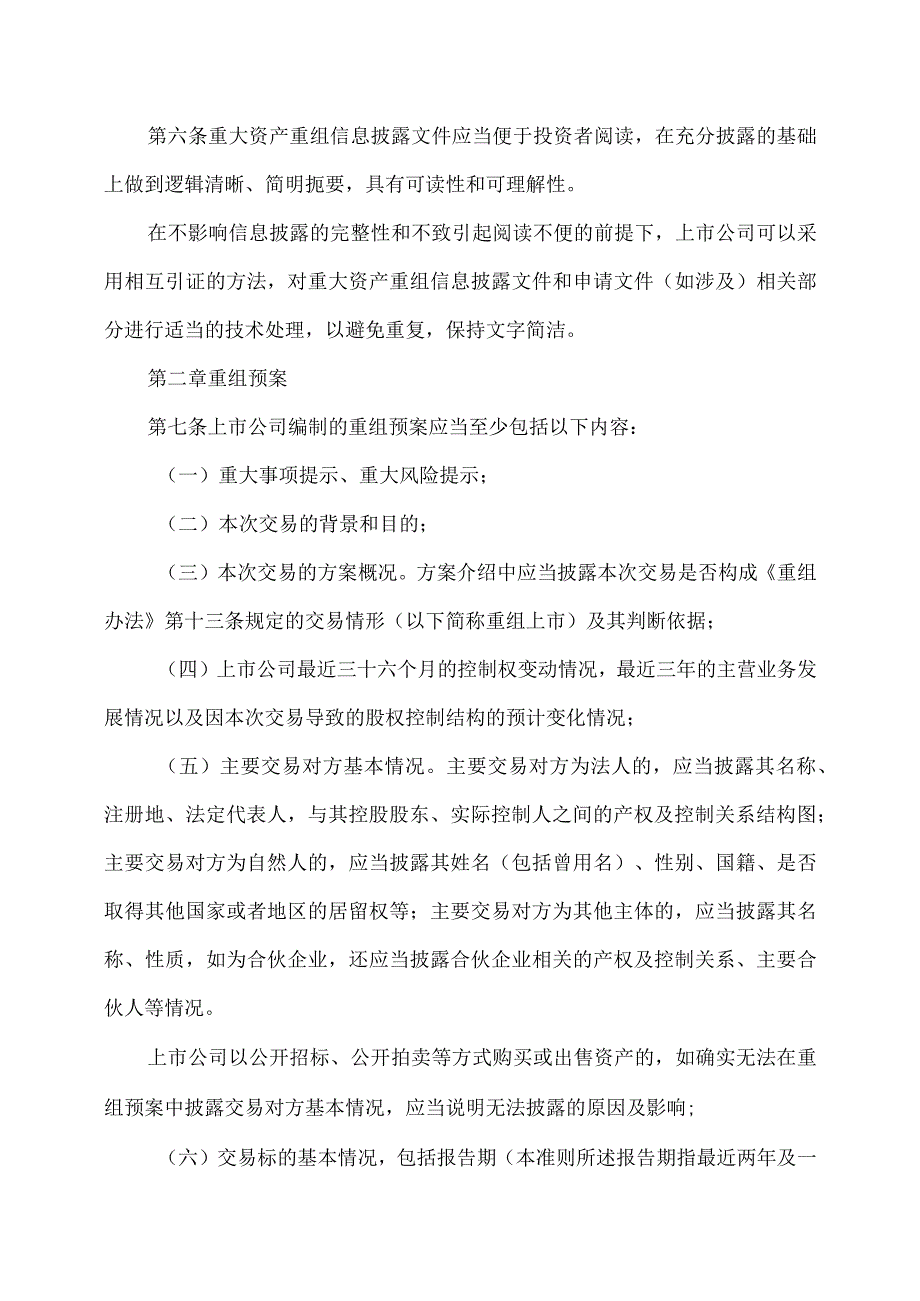 第六条重大资产重组信息披露文件应当便于投资者阅读，在充分披露的基础上做到逻辑清晰、简明扼要，具有可读性和可理解性。

在不影响信息披露的完整性和不致引起阅读不便的前提下，上市公司可以采用相互引证的方法，对重大资产重组信息披露文件和申请文件（如涉及）相关部分进行适当的技术处理，以避免重复，保持文字简洁。

第二章重组预案

第七条上市公司编制的重组预案应当至少包括以下内容：

（一）重大事项提示、重大风险提示；

（二）本次交易的背景和目的；

（三）本次交易的方案概况。方案介绍中应当披露本次交易是否构成《重组办法》第十三条规定的交易情形（以下简称重组上市）及其判断依据；

（四）上市公司最近三十六个月的控制权变动情况，最近三年的主营业务发展情况以及因本次交易导致的股权控制结构的预计变化情况；

（五）主要交易对方基本情况。主要交易对方为法人的，应当披露其名称、注册地、法定代表人，与其控股股东、实际控制人之间的产权及控制关系结构图；主要交易对方为自然人的，应当披露其姓名（包括曾用名）、性别、国籍、是否取得其他国家或者地区的居留权等；主要交易对方为其他主体的，应当披露其名称、性质，如为合伙企业，还应当披露合伙企业相关的产权及控制关系、主要合伙人等情况。

上市公司以公开招标、公开拍卖等方式购买或出售资产的，如确实无法在重组预案中披露交易对方基本情况，应当说明无法披露的原因及影响；

（六）交易标的基本情况，包括报告期（本准则所述报告期指最近两年及一